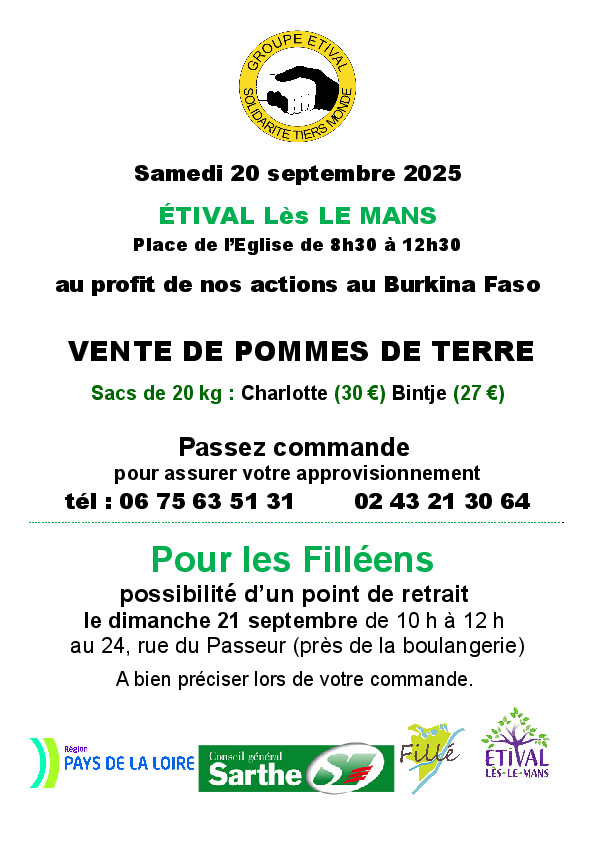 GROUPE ETIVAL
SOLIDARITE TIERS MONDE

Samedi 20 septembre 2025

ÉTIVAL Lès LE MANS

Place de l'Eglise de 8h30 à 12h30

au profit de nos actions au Burkina Faso

VENTE DE POMMES DE TERRE

Sacs de 20 kg : Charlotte (30 €) Bintje (27 €)

Passez commande
pour assurer votre approvisionnement
tél : 06 75 63 51 31 02 43 21 30 64

Pour les Filléens
possibilité d'un point de retrait
le dimanche 21 septembre de 10 h à 12 h
au 24, rue du Passeur (près de la boulangerie)

A bien préciser lors de votre commande.

Région PAYS DE LA LOIRE

Conseil général Sarthe

Fillé

ÉTIVAL LÈS-LE-MANS